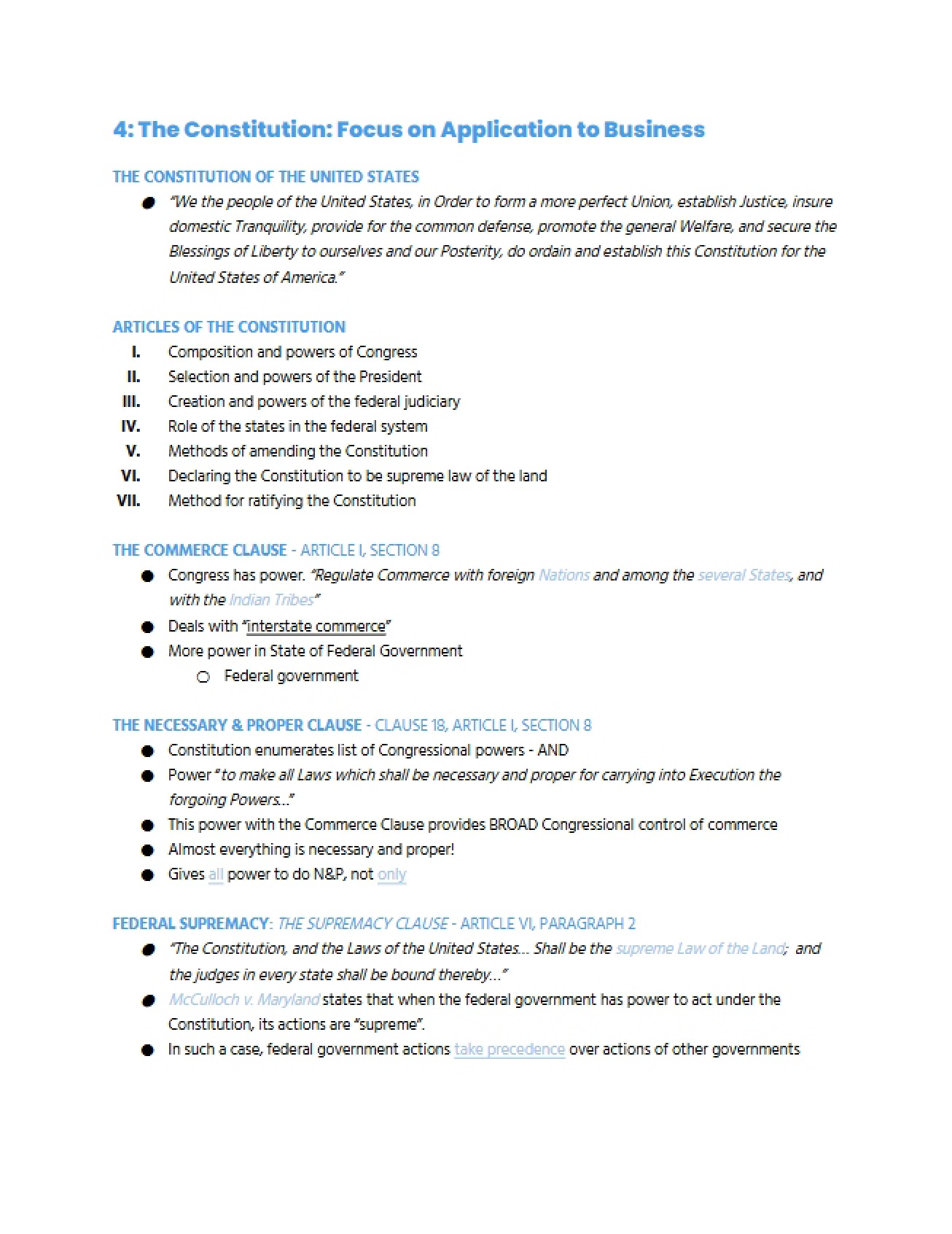 4: The Constitution: Focus on Application to Business

THE CONSTITUTION OF THE UNITED STATES

• "We the people of the United States, in Order to form a more perfect Union, establish Justice, insure domestic Tranquility, provide for the common defense, promote the general Welfare, and secure the Blessings of Liberty to ourselves and our Posterity, do ordain and establish this Constitution for the United States of America."

ARTICLES OF THE CONSTITUTION

I. Composition and powers of Congress
II. Selection and powers of the President
III. Creation and powers of the federal judiciary
IV. Role of the states in the federal system
V. Methods of amending the Constitution
VI. Declaring the Constitution to be supreme law of the land
VII. Method for ratifying the Constitution

THE COMMERCE CLAUSE - ARTICLE I, SECTION 8

• Congress has power. "Regulate Commerce with foreign Nations and among the several States, and with the Indian Tribes"
• Deals with "interstate commerce"
• More power in State of Federal Government
○ Federal government

THE NECESSARY & PROPER CLAUSE - CLAUSE 18, ARTICLE I, SECTION 8

• Constitution enumerates list of Congressional powers - AND
• Power " to make all Laws which shall be necessary and proper for carrying into Execution the forgoing Powers..."
• This power with the Commerce Clause provides BROAD Congressional control of commerce
• Almost everything is necessary and proper!
• Gives all power to do N&P, not only

FEDERAL SUPREMACY: THE SUPREMACY CLAUSE - ARTICLE VI, PARAGRAPH 2

• "The Constitution, and the Laws of the United States... Shall be the supreme Law of the Land; and the judges in every state shall be bound thereby..."
• McCulloch v. Maryland states that when the federal government has power to act under the Constitution, its actions are "supreme".
• In such a case, federal government actions take precedence over actions of other governments